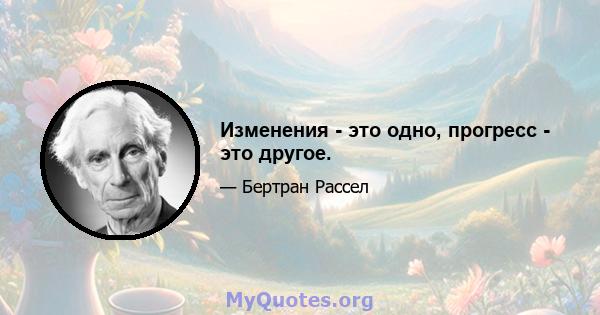 Изменения - это одно, прогресс - это другое.

— Бертран Рассел

MyQuotes.org